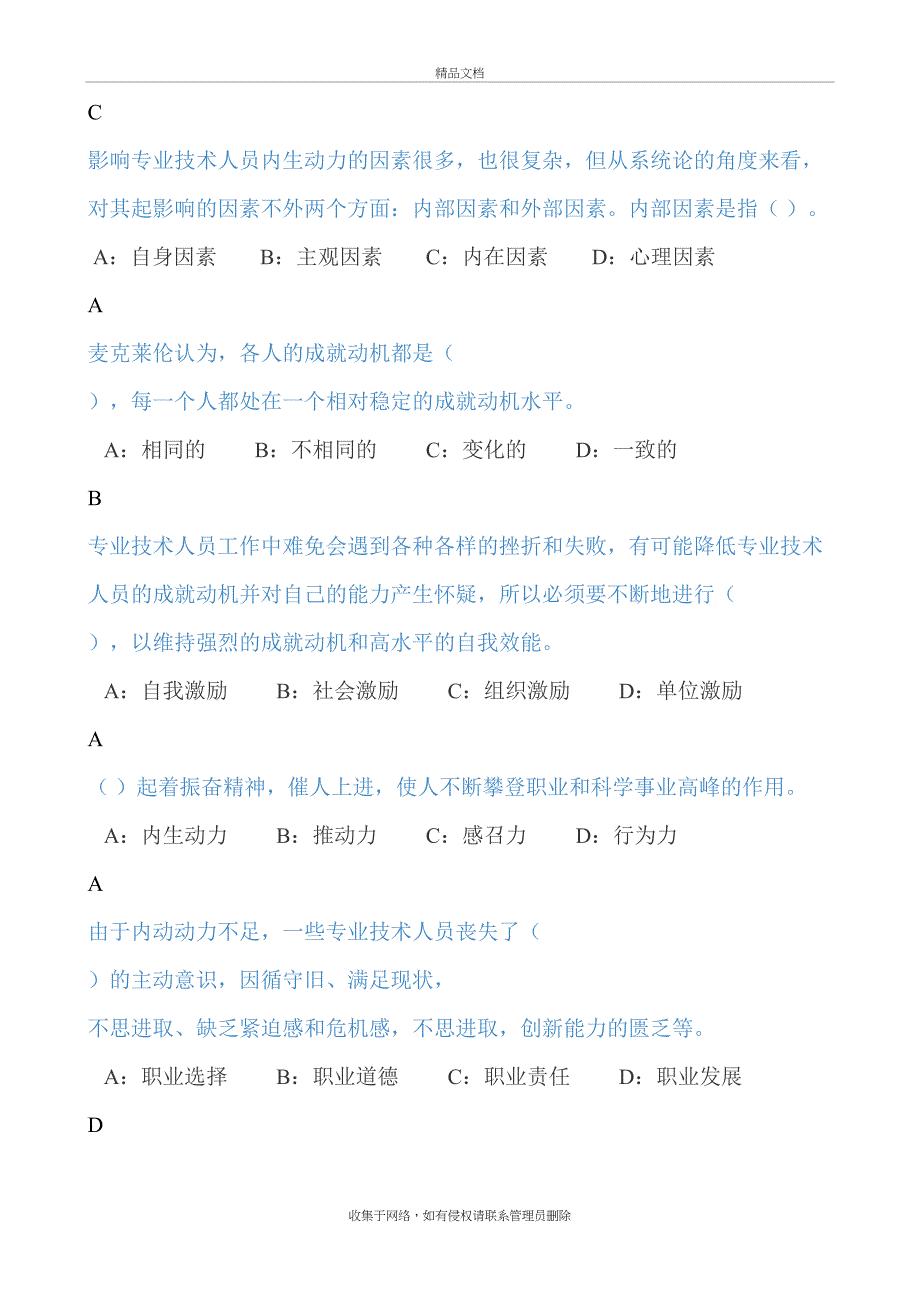 精品文档

C

影响专业技术人员内生动力的因素很多，也很复杂，但从系统论的角度来看，对其起影响的因素不外两个方面：内部因素和外部因素。内部因素是指（ ）。

A：自身因素　B：主观因素　C：内在因素　D：心理因素

A

麦克莱伦认为，各人的成就动机都是（ ），每一个人都处在一个相对稳定的成就动机水平。

A：相同的　B：不相同的　C：变化的　D：一致的

B

专业技术人员工作中难免会遇到各种各样的挫折和失败，有可能降低专业技术人员的成就动机并对自己的能力产生怀疑，所以必须要不断地进行（ ），以维持强烈的成就动机和高水平的自我效能。

A：自我激励　B：社会激励　C：组织激励　D：单位激励

A

（ ）起着振奋精神，催人上进，使人不断攀登职业和科学事业高峰的作用。

A：内生动力　B：推动力　C：感召力　D：行为力

A

由于内动动力不足，一些专业技术人员丧失了（ ）的主动意识，因循守旧、满足现状，

不思进取、缺乏紧迫感和危机感，不思进取，创新能力的匮乏等。

A：职业选择　B：职业道德　C：职业责任　D：职业发展

D

收集于网络，如有侵权请联系管理员删除